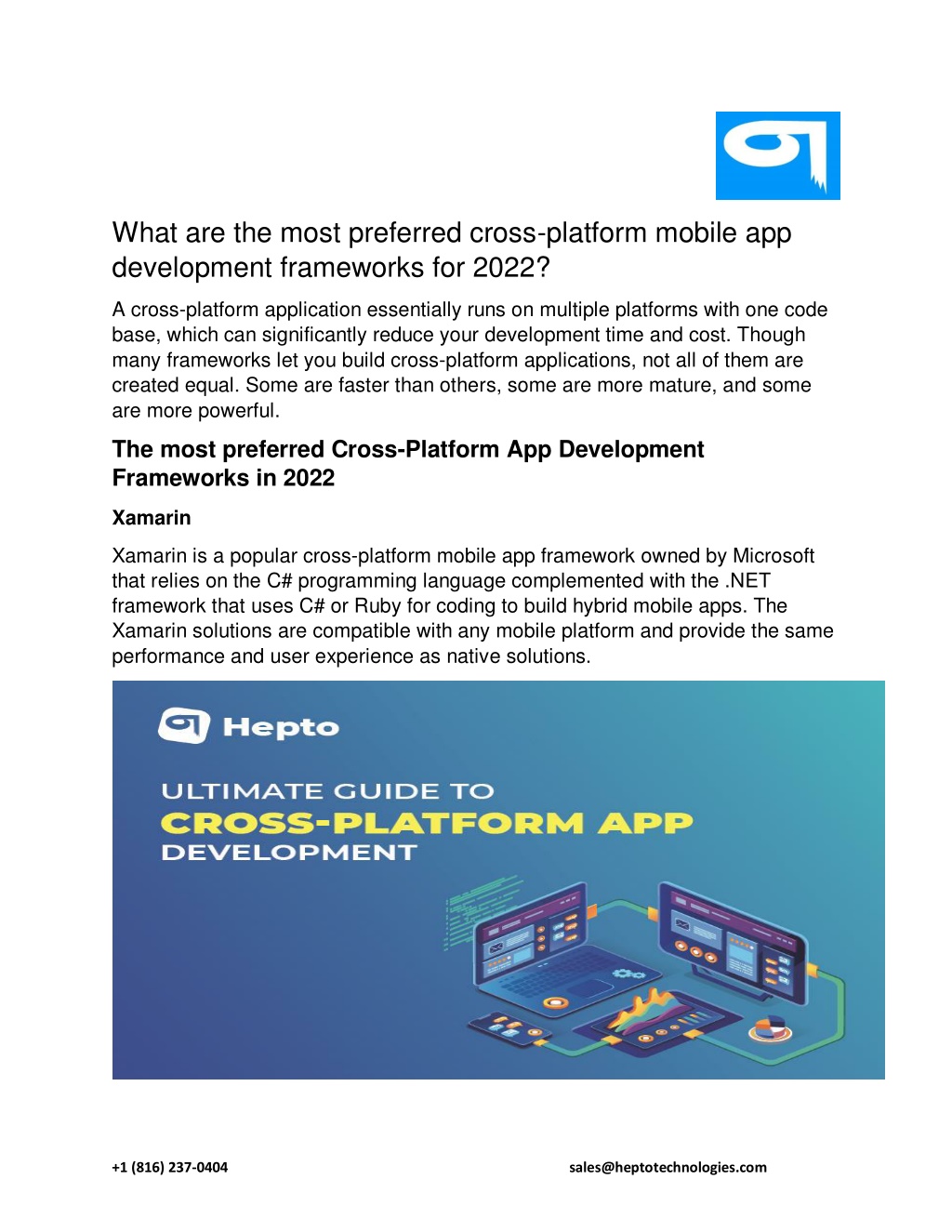 What are the most preferred cross-platform mobile app development frameworks for 2022?

A cross-platform application essentially runs on multiple platforms with one code base, which can significantly reduce your development time and cost. Though many frameworks let you build cross-platform applications, not all of them are created equal. Some are faster than others, some are more mature, and some are more powerful.

The most preferred Cross-Platform App Development Frameworks in 2022

Xamarin

Xamarin is a popular cross-platform mobile app framework owned by Microsoft that relies on the C# programming language complemented with the .NET framework that uses C# or Ruby for coding to build hybrid mobile apps. The Xamarin solutions are compatible with any mobile platform and provide the same performance and user experience as native solutions.

Hepto

ULTIMATE GUIDE TO
CROSS-PLATFORM APP
DEVELOPMENT

+1 (816) 237-0404

sales@heptotechnologies.com